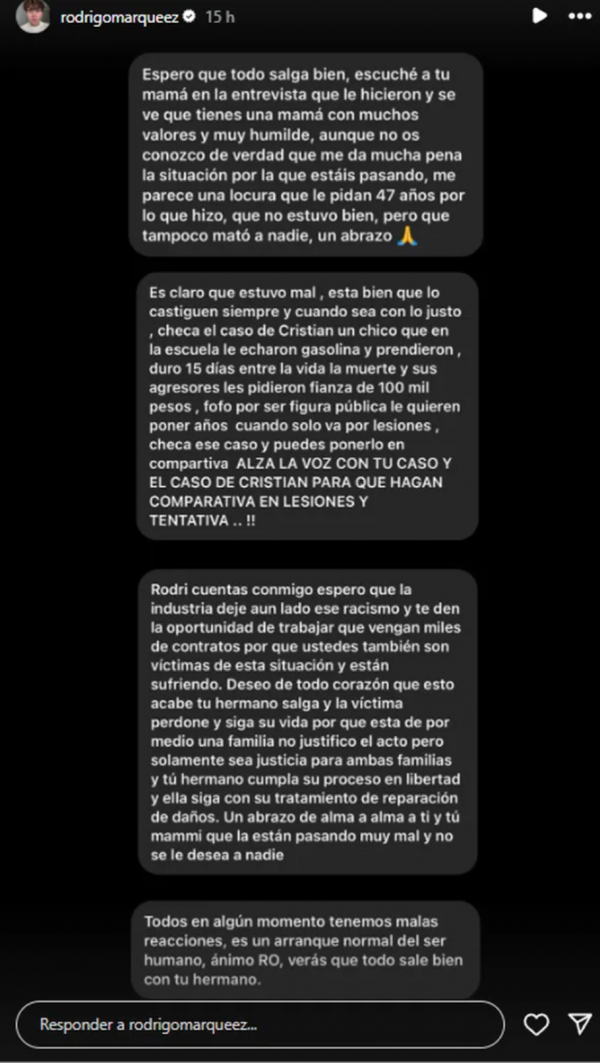 rodrigomarqueez 15 h

Espero que todo salga bien, escuché a tu mamá en la entrevista que le hicieron y se ve que tienes una mamá con muchos valores y muy humilde, aunque no os conozco de verdad que me da mucha pena la situación por la que estáis pasando, me parece una locura que le pidan 47 años por lo que hizo, que no estuvo bien, pero que tampoco mató a nadie, un abrazo 🙏

Es claro que estuvo mal , esta bien que lo castiguen siempre y cuando sea con lo justo , checa el caso de Cristian un chico que en la escuela le echaron gasolina y prendieron , duro 15 días entre la vida la muerte y sus agresores les pidieron fianza de 100 mil pesos , fofo por ser figura pública le quieren poner años cuando solo va por lesiones , checa ese caso y puedes ponerlo en compartiva ALZA LA VOZ CON TU CASO Y EL CASO DE CRISTIAN PARA QUE HAGAN COMPARATIVA EN LESIONES Y TENTATIVA .. !!

Rodri cuentas conmigo espero que la industria deje aun lado ese racismo y te den la oportunidad de trabajar que vengan miles de contratos por que ustedes también son víctimas de esta situación y están sufriendo. Deseo de todo corazón que esto acabe tu hermano salga y la víctima perdone y siga su vida por que esta de por medio una familia no justifico el acto pero solamente sea justicia para ambas familias y tú hermano cumpla su proceso en libertad y ella siga con su tratamiento de reparación de daños. Un abrazo de alma a alma a ti y tú mammi que la están pasando muy mal y no se le desea a nadie

Todos en algún momento tenemos malas reacciones, es un arranque normal del ser humano, ánimo RO, verás que todo sale bien con tu hermano.

Responder a rodrigomarqueez...